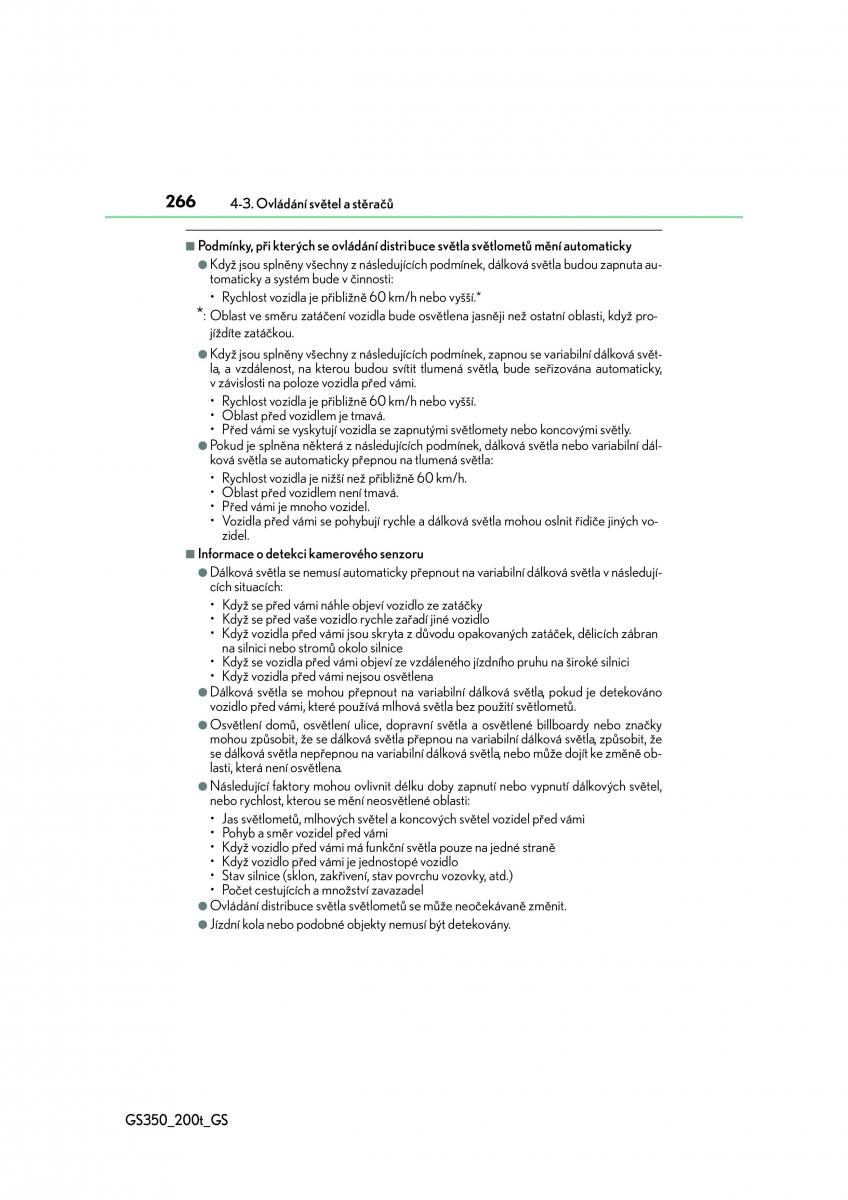 266 4-3. Ovládání světel a stěračů

■ Podmínky, při kterých se ovládání distribuce světla světlometů mění automaticky

● Když jsou splněny všechny z následujících podmínek, dálková světla budou zapnuta automaticky a systém bude v činnosti:

• Rychlost vozidla je přibližně 60 km/h nebo vyšší.*

*: Oblast ve směru zatáčení vozidla bude osvětlena jasněji než ostatní oblasti, když projíždíte zatáčkou.

● Když jsou splněny všechny z následujících podmínek, zapnou se variabilní dálková světla, a vzdálenost, na kterou budou svítit tlumená světla, bude seřizována automaticky, v závislosti na poloze vozidla před vámi.

• Rychlost vozidla je přibližně 60 km/h nebo vyšší.
• Oblast před vozidlem je tmavá.
• Před vámi se vyskytují vozidla se zapnutými světlomety nebo koncovými světly.

● Pokud je splněna některá z následujících podmínek, dálková světla nebo variabilní dálková světla se automaticky přepnou na tlumená světla:

• Rychlost vozidla je nižší než přibližně 60 km/h.
• Oblast před vozidlem není tmavá.
• Před vámi je mnoho vozidel.
• Vozidla před vámi se pohybují rychle a dálková světla mohou oslnit řidiče jiných vozidel.

■ Informace o detekci kamerového senzoru

● Dálková světla se nemusí automaticky přepnout na variabilní dálková světla v následujících situacích:

• Když se před vámi náhle objeví vozidlo ze zatáčky
• Když se před vaše vozidlo rychle zařadí jiné vozidlo
• Když vozidla před vámi jsou skryta z důvodu opakovaných zatáček, dělicích zábran na silnici nebo stromů okolo silnice
• Když se vozidla před vámi objeví ze vzdáleného jízdního pruhu na široké silnici
• Když vozidla před vámi nejsou osvětlena

● Dálková světla se mohou přepnout na variabilní dálková světla, pokud je detekováno vozidlo před vámi, které používá mlhová světla bez použití světlometů.

● Osvětlení domů, osvětlení ulice, dopravní světla a osvětlené billboardy nebo značky mohou způsobit, že se dálková světla přepnou na variabilní dálková světla, způsobit, že se dálková světla nepřepnou na variabilní dálková světla, nebo může dojít ke změně oblasti, která není osvětlena.

● Následující faktory mohou ovlivnit délku doby zapnutí nebo vypnutí dálkových světel, nebo rychlost, kterou se mění neosvětlené oblasti:

• Jas světlometů, mlhových světel a koncových světel vozidel před vámi
• Pohyb a směr vozidel před vámi
• Když vozidlo před vámi má funkční světla pouze na jedné straně
• Když vozidlo před vámi je jednostopé vozidlo
• Stav silnice (sklon, zakřivení, stav povrchu vozovky, atd.)
• Počet cestujících a množství zavazadel

● Ovládání distribuce světla světlometů se může neočekávaně změnit.

● Jízdní kola nebo podobné objekty nemusí být detekovány.

GS350_200t_GS